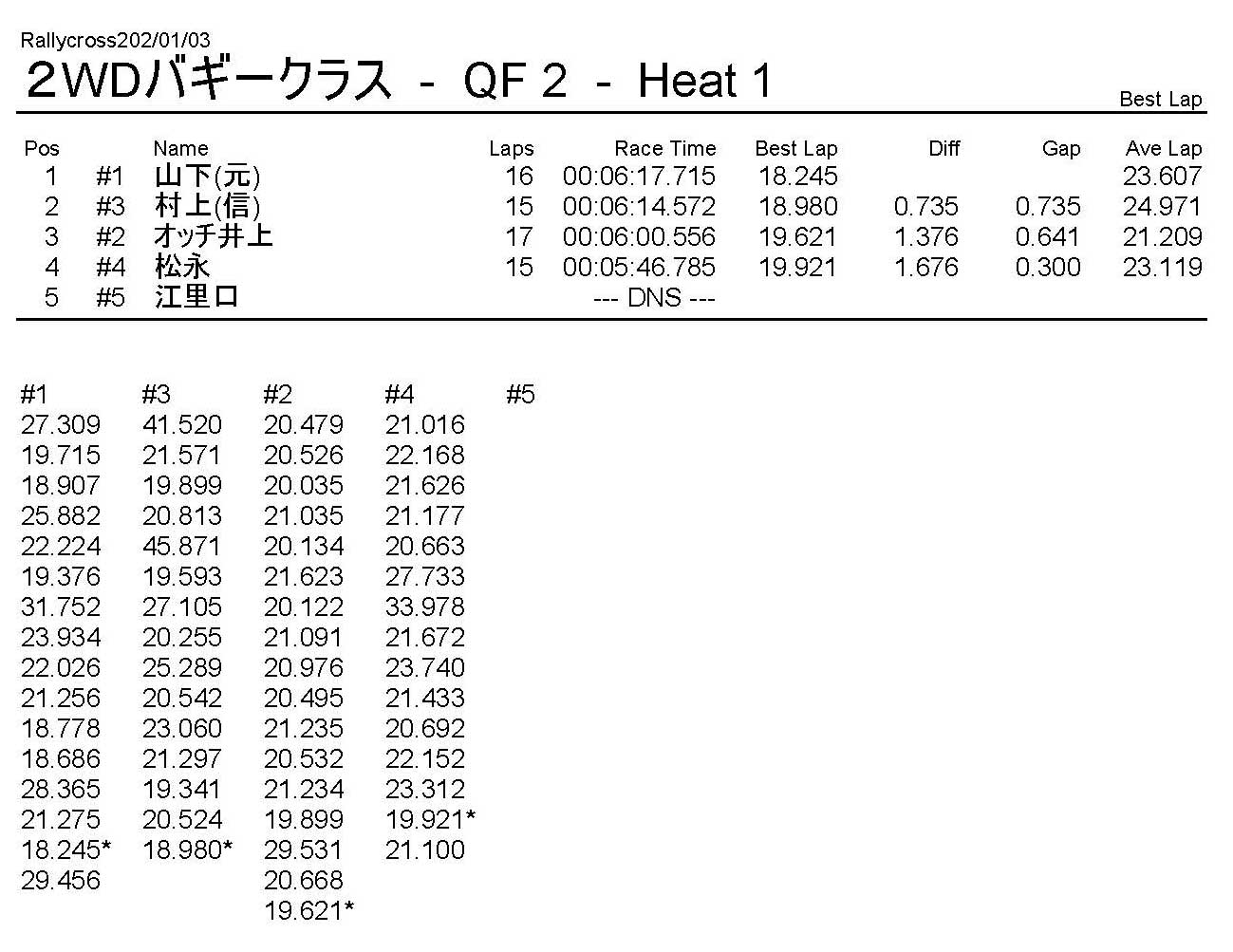 Rallycross202/01/03
2WDバギークラス - QF 2 - Heat 1
Best Lap

| Pos | | Name | Laps | Race Time | Best Lap | Diff | Gap | Ave Lap |
|---|---|---|---|---|---|---|---|---|
| 1 | #1 | 山下(元) | 16 | 00:06:17.715 | 18.245 | | | 23.607 |
| 2 | #3 | 村上(信) | 15 | 00:06:14.572 | 18.980 | 0.735 | 0.735 | 24.971 |
| 3 | #2 | オッチ井上 | 17 | 00:06:00.556 | 19.621 | 1.376 | 0.641 | 21.209 |
| 4 | #4 | 松永 | 15 | 00:05:46.785 | 19.921 | 1.676 | 0.300 | 23.119 |
| 5 | #5 | 江里口 | | --- DNS --- | | | | |

| #1 | #3 | #2 | #4 | #5 |
|---|---|---|---|---|
| 27.309 | 41.520 | 20.479 | 21.016 | |
| 19.715 | 21.571 | 20.526 | 22.168 | |
| 18.907 | 19.899 | 20.035 | 21.626 | |
| 25.882 | 20.813 | 21.035 | 21.177 | |
| 22.224 | 45.871 | 20.134 | 20.663 | |
| 19.376 | 19.593 | 21.623 | 27.733 | |
| 31.752 | 27.105 | 20.122 | 33.978 | |
| 23.934 | 20.255 | 21.091 | 21.672 | |
| 22.026 | 25.289 | 20.976 | 23.740 | |
| 21.256 | 20.542 | 20.495 | 21.433 | |
| 18.778 | 23.060 | 21.235 | 20.692 | |
| 18.686 | 21.297 | 20.532 | 22.152 | |
| 28.365 | 19.341 | 21.234 | 23.312 | |
| 21.275 | 20.524 | 19.899 | 19.921* | |
| 18.245* | 18.980* | 29.531 | 21.100 | |
| 29.456 | | 20.668 | | |
| | | 19.621* | | |